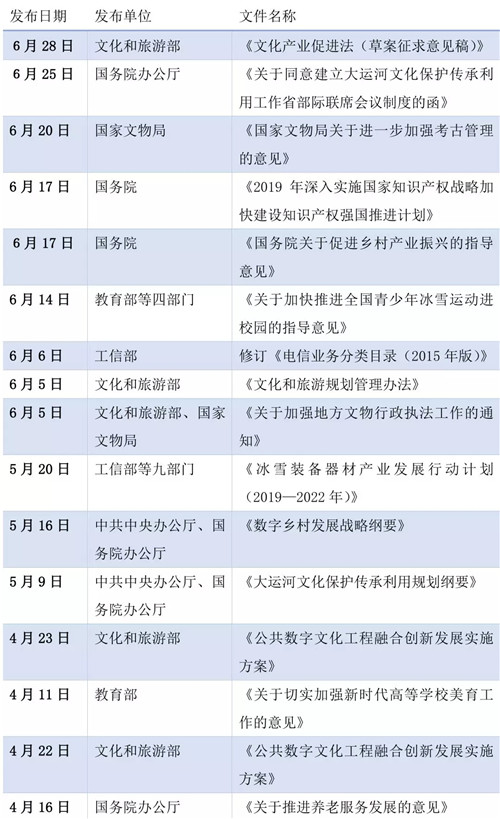 | 发布日期 | 发布单位 | 文件名称 |
|---|---|---|
| 6月28日 | 文化和旅游部 | 《文化产业促进法（草案征求意见稿）》 |
| 6月25日 | 国务院办公厅 | 《关于同意建立大运河文化保护传承利用工作省部际联席会议制度的函》 |
| 6月20日 | 国家文物局 | 《国家文物局关于进一步加强考古管理的意见》 |
| 6月17日 | 国务院 | 《2019年深入实施国家知识产权战略加快建设知识产权强国推进计划》 |
| 6月17日 | 国务院 | 《国务院关于促进乡村产业振兴的指导意见》 |
| 6月14日 | 教育部等四部门 | 《关于加快推进全国青少年冰雪运动进校园的指导意见》 |
| 6月6日 | 工信部 | 修订《电信业务分类目录（2015年版）》 |
| 6月5日 | 文化和旅游部 | 《文化和旅游规划管理办法》 |
| 6月5日 | 文化和旅游部、国家文物局 | 《关于加强地方文物行政执法工作的通知》 |
| 5月20日 | 工信部等九部门 | 《冰雪装备器材产业发展行动计划（2019—2022年）》 |
| 5月16日 | 中共中央办公厅、国务院办公厅 | 《数字乡村发展战略纲要》 |
| 5月9日 | 中共中央办公厅、国务院办公厅 | 《大运河文化保护传承利用规划纲要》 |
| 4月23日 | 文化和旅游部 | 《公共数字文化工程融合创新发展实施方案》 |
| 4月11日 | 教育部 | 《关于切实加强新时代高等学校美育工作的意见》 |
| 4月22日 | 文化和旅游部 | 《公共数字文化工程融合创新发展实施方案》 |
| 4月16日 | 国务院办公厅 | 《关于推进养老服务发展的意见》 |